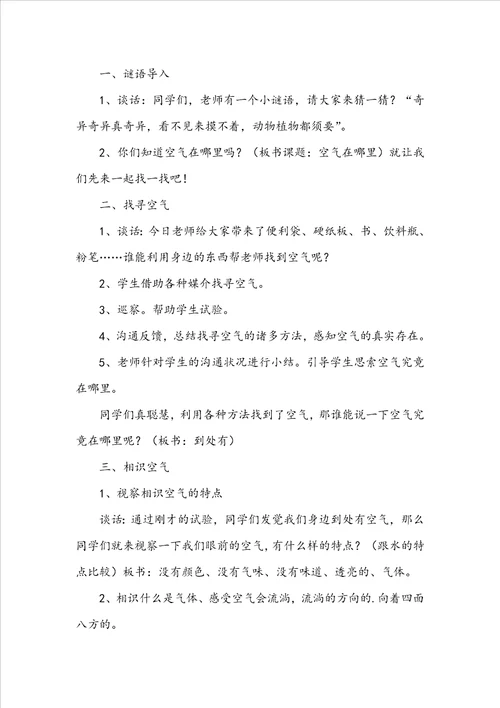 一、谜语导入

1、谈话：同学们，老师有一个小谜语，请大家来猜一猜？“奇异奇异真奇异，看不见来摸不着，动物植物都须要”。

2、你们知道空气在哪里吗？（板书课题：空气在哪里）就让我们先来一起找一找吧！

二、找寻空气

1、谈话：今日老师给大家带来了便利袋、硬纸板、书、饮料瓶、粉笔……谁能利用身边的东西帮老师找到空气呢？

2、学生借助各种媒介找寻空气。

3、巡察。帮助学生试验。

4、沟通反馈，总结找寻空气的诸多方法，感知空气的真实存在。

5、老师针对学生的沟通状况进行小结。引导学生思索空气究竟在哪里。

同学们真聪慧，利用各种方法找到了空气，那谁能说一下空气究竟在哪里呢？（板书：到处有）

三、相识空气

1、视察相识空气的特点

谈话：通过刚才的试验，同学们发觉我们身边到处有空气，那么同学们就来视察一下我们眼前的空气，有什么样的特点？（跟水的特点比较）板书：没有颜色、没有气味、没有味道、透亮的、气体。

2、相识什么是气体、感受空气会流淌，流淌的方向的.向着四面八方的。